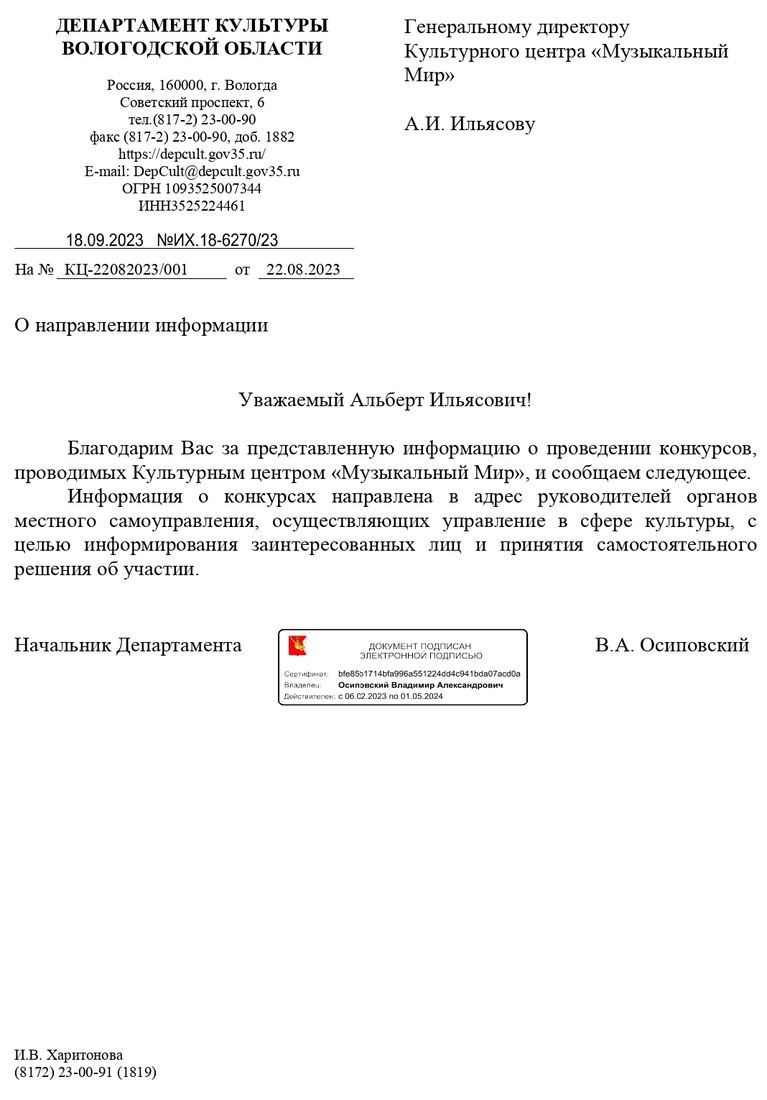 ДЕПАРТАМЕНТ КУЛЬТУРЫ ВОЛОГОДСКОЙ ОБЛАСТИ

Россия, 160000, г. Вологда
Советский проспект, 6
тел.(817-2) 23-00-90
факс (817-2) 23-00-90, доб. 1882
https://depcult.gov35.ru/
E-mail: DepCult@depcult.gov35.ru
ОГРН 1093525007344
ИНН3525224461

18.09.2023 №ИХ.18-6270/23

На № КЦ-22082023/001 от 22.08.2023

Генеральному директору Культурного центра «Музыкальный Мир»

А.И. Ильясову

О направлении информации

Уважаемый Альберт Ильясович!

Благодарим Вас за представленную информацию о проведении конкурсов, проводимых Культурным центром «Музыкальный Мир», и сообщаем следующее.

Информация о конкурсах направлена в адрес руководителей органов местного самоуправления, осуществляющих управление в сфере культуры, с целью информирования заинтересованных лиц и принятия самостоятельного решения об участии.

Начальник Департамента

ДОКУМЕНТ ПОДПИСАН ЭЛЕКТРОННОЙ ПОДПИСЬЮ
Сертификат: bfe85b1714bfa996a551224dd4c941bda07acd0a
Владелец: Осиповский Владимир Александрович
Действителен: с 06.02.2023 по 01.05.2024

В.А. Осиповский

И.В. Харитонова
(8172) 23-00-91 (1819)